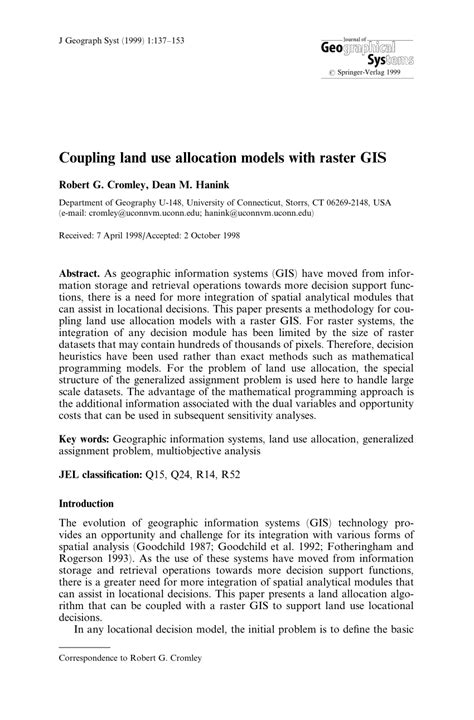 J Geograph Syst (1999) 1:137–153

Journal of
Geographical
Systems
© Springer-Verlag 1999

Coupling land use allocation models with raster GIS

Robert G. Cromley, Dean M. Hanink

Department of Geography U-148, University of Connecticut, Storrs, CT 06269-2148, USA (e-mail: cromley@uconnvm.uconn.edu; hanink@uconnvm.uconn.edu)

Received: 7 April 1998/Accepted: 2 October 1998

Abstract. As geographic information systems (GIS) have moved from information storage and retrieval operations towards more decision support functions, there is a need for more integration of spatial analytical modules that can assist in locational decisions. This paper presents a methodology for coupling land use allocation models with a raster GIS. For raster systems, the integration of any decision module has been limited by the size of raster datasets that may contain hundreds of thousands of pixels. Therefore, decision heuristics have been used rather than exact methods such as mathematical programming models. For the problem of land use allocation, the special structure of the generalized assignment problem is used here to handle large scale datasets. The advantage of the mathematical programming approach is the additional information associated with the dual variables and opportunity costs that can be used in subsequent sensitivity analyses.

Key words: Geographic information systems, land use allocation, generalized assignment problem, multiobjective analysis

JEL classification: Q15, Q24, R14, R52

Introduction

The evolution of geographic information systems (GIS) technology provides an opportunity and challenge for its integration with various forms of spatial analysis (Goodchild 1987; Goodchild et al. 1992; Fotheringham and Rogerson 1993). As the use of these systems have moved from information storage and retrieval operations towards more decision support functions, there is a greater need for more integration of spatial analytical modules that can assist in locational decisions. This paper presents a land allocation algorithm that can be coupled with a raster GIS to support land use locational decisions.

In any locational decision model, the initial problem is to define the basic

Correspondence to Robert G. Cromley